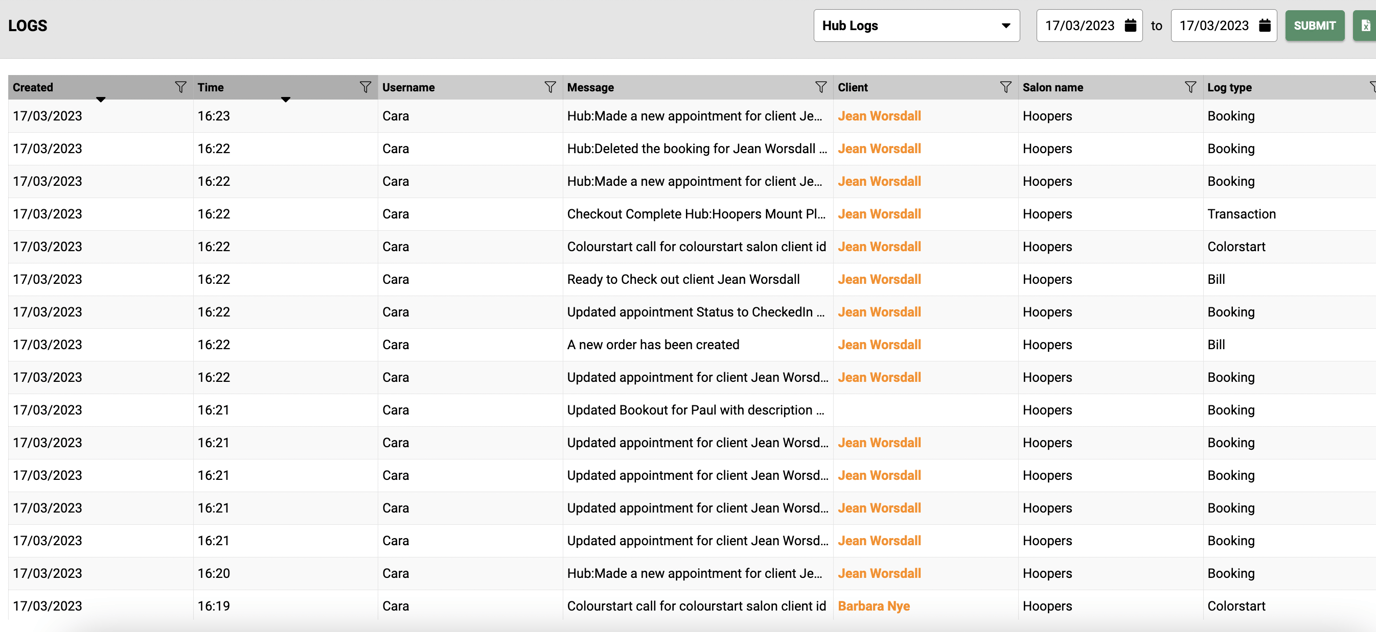 LOGS

Hub Logs 17/03/2023 to 17/03/2023 SUBMIT

| Created | Time | Username | Message | Client | Salon name | Log type |
|---|---|---|---|---|---|---|
| 17/03/2023 | 16:23 | Cara | Hub:Made a new appointment for client Je... | Jean Worsdall | Hoopers | Booking |
| 17/03/2023 | 16:22 | Cara | Hub:Deleted the booking for Jean Worsdall ... | Jean Worsdall | Hoopers | Booking |
| 17/03/2023 | 16:22 | Cara | Hub:Made a new appointment for client Je... | Jean Worsdall | Hoopers | Booking |
| 17/03/2023 | 16:22 | Cara | Checkout Complete Hub:Hoopers Mount Pl... | Jean Worsdall | Hoopers | Transaction |
| 17/03/2023 | 16:22 | Cara | Colourstart call for colourstart salon client id | Jean Worsdall | Hoopers | Colorstart |
| 17/03/2023 | 16:22 | Cara | Ready to Check out client Jean Worsdall | Jean Worsdall | Hoopers | Bill |
| 17/03/2023 | 16:22 | Cara | Updated appointment Status to CheckedIn ... | Jean Worsdall | Hoopers | Booking |
| 17/03/2023 | 16:22 | Cara | A new order has been created | Jean Worsdall | Hoopers | Bill |
| 17/03/2023 | 16:22 | Cara | Updated appointment for client Jean Worsd... | Jean Worsdall | Hoopers | Booking |
| 17/03/2023 | 16:21 | Cara | Updated Bookout for Paul with description ... | | Hoopers | Booking |
| 17/03/2023 | 16:21 | Cara | Updated appointment for client Jean Worsd... | Jean Worsdall | Hoopers | Booking |
| 17/03/2023 | 16:21 | Cara | Updated appointment for client Jean Worsd... | Jean Worsdall | Hoopers | Booking |
| 17/03/2023 | 16:21 | Cara | Updated appointment for client Jean Worsd... | Jean Worsdall | Hoopers | Booking |
| 17/03/2023 | 16:21 | Cara | Updated appointment for client Jean Worsd... | Jean Worsdall | Hoopers | Booking |
| 17/03/2023 | 16:20 | Cara | Hub:Made a new appointment for client Je... | Jean Worsdall | Hoopers | Booking |
| 17/03/2023 | 16:19 | Cara | Colourstart call for colourstart salon client id | Barbara Nye | Hoopers | Colorstart |